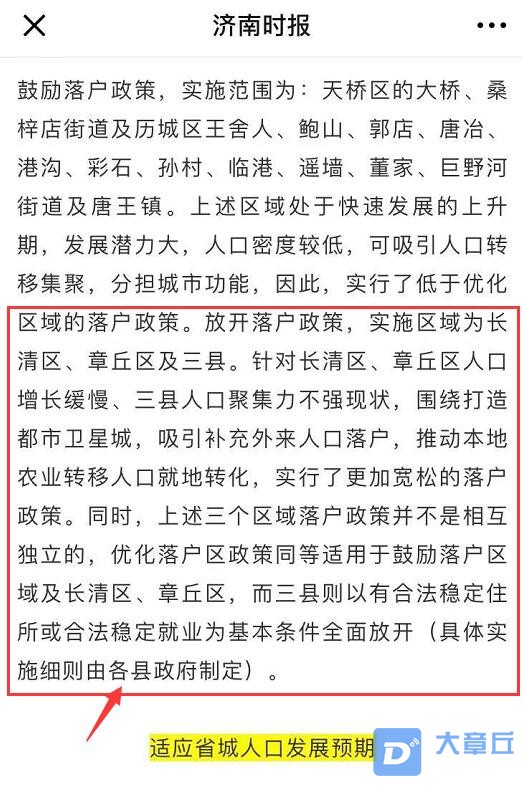 济南时报

鼓励落户政策，实施范围为：天桥区的大桥、桑梓店街道及历城区王舍人、鲍山、郭店、唐冶、港沟、彩石、孙村、临港、遥墙、董家、巨野河街道及唐王镇。上述区域处于快速发展的上升期，发展潜力大，人口密度较低，可吸引人口转移集聚，分担城市功能，因此，实行了低于优化区域的落户政策。放开落户政策，实施区域为长清区、章丘区及三县。针对长清区、章丘区人口增长缓慢、三县人口聚集力不强现状，围绕打造都市卫星城，吸引补充外来人口落户，推动本地农业转移人口就地转化，实行了更加宽松的落户政策。同时，上述三个区域落户政策并不是相互独立的，优化落户区政策同等适用于鼓励落户区域及长清区、章丘区，而三县则以有合法稳定住所或合法稳定就业为基本条件全面放开（具体实施细则由各县政府制定）。

适应省城人口发展预期

大章丘